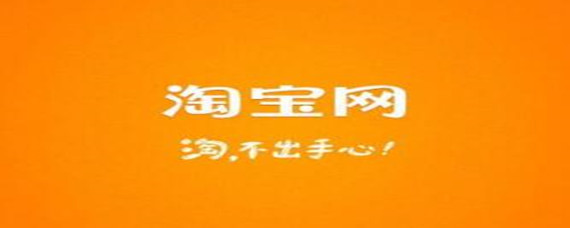 淘宝网

淘，不出手心！